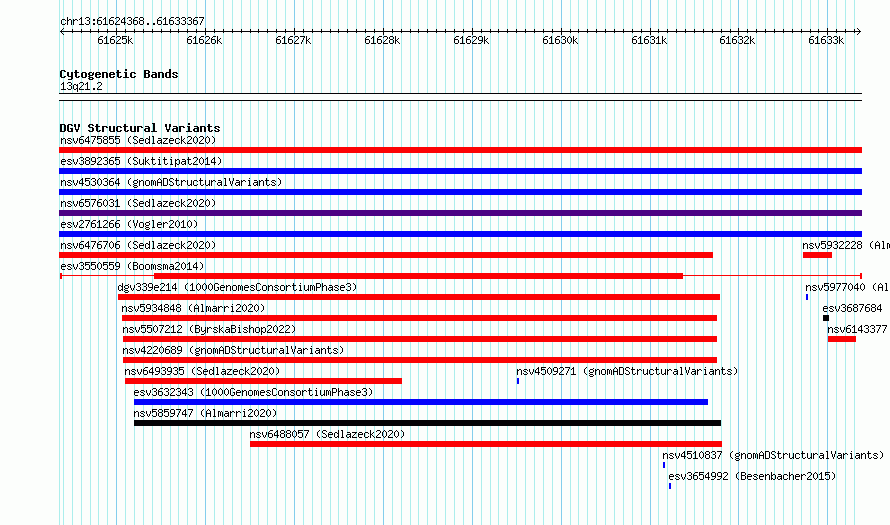 chr13:61624368..61633367

61625k 61626k 61627k 61628k 61629k 61630k 61631k 61632k 61633k

Cytogenetic Bands
13q21.2

DGV Structural Variants
nsv6475855 (Sedlazeck2020)
esv3892365 (Suktitipat2014)
nsv4530364 (gnomADStructuralVariants)
nsv6576031 (Sedlazeck2020)
esv2761266 (Vogler2010)
nsv6476706 (Sedlazeck2020)
nsv5932228 (Alm
esv3550559 (Boomsma2014)
dgv339e214 (1000GenomesConsortiumPhase3)
nsv5977040 (Al
nsv5934848 (Almarri2020)
esv3687684
nsv5507212 (ByrskaBishop2022)
nsv6143377
nsv4220689 (gnomADStructuralVariants)
nsv6493935 (Sedlazeck2020)
nsv4509271 (gnomADStructuralVariants)
esv3632343 (1000GenomesConsortiumPhase3)
nsv5859747 (Almarri2020)
nsv6488057 (Sedlazeck2020)
nsv4510837 (gnomADStructuralVariants)
esv3654992 (Besenbacher2015)